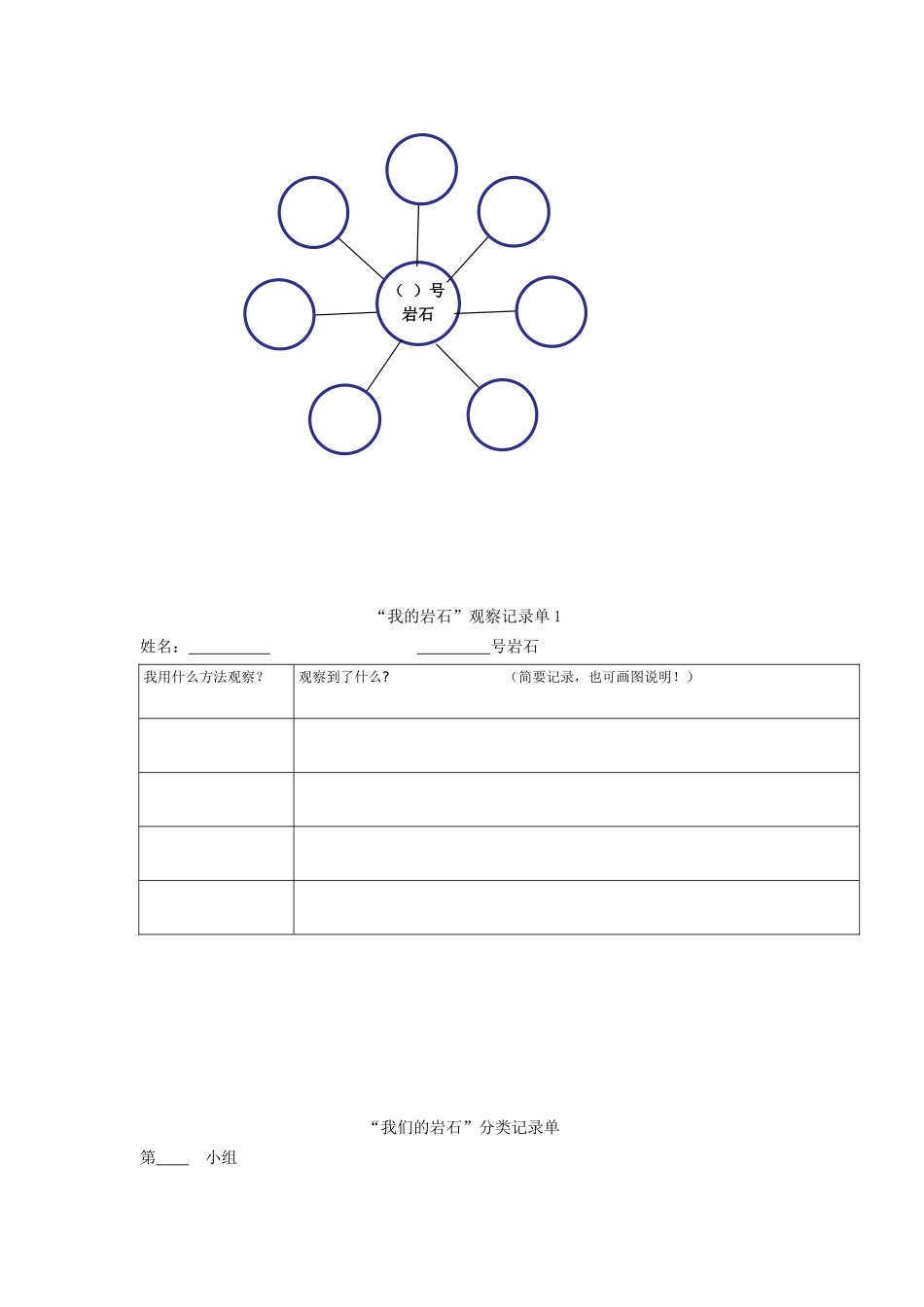 （ ）号
岩石

“我的岩石”观察记录单1

姓名：____ ____号岩石

| 我用什么方法观察？ | 观察到了什么？ （简要记录，也可画图说明！） |
|---|---|
| | |
| | |
| | |
| | |

“我们的岩石”分类记录单

第____ 小组